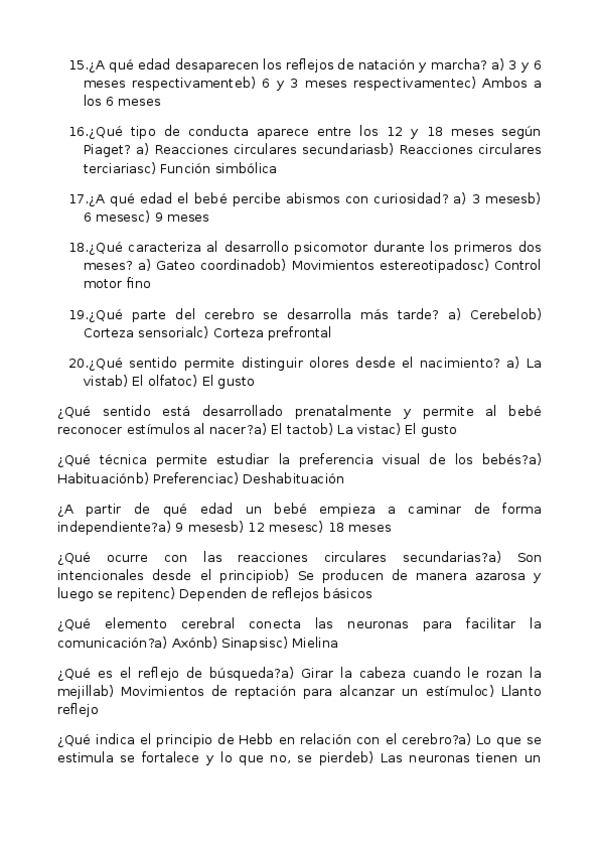 15.¿A qué edad desaparecen los reflejos de natación y marcha? a) 3 y 6 meses respectivamenteb) 6 y 3 meses respectivamentec) Ambos a los 6 meses

16.¿Qué tipo de conducta aparece entre los 12 y 18 meses según Piaget? a) Reacciones circulares secundariasb) Reacciones circulares terciariasc) Función simbólica

17.¿A qué edad el bebé percibe abismos con curiosidad? a) 3 mesesb) 6 mesesc) 9 meses

18.¿Qué caracteriza al desarrollo psicomotor durante los primeros dos meses? a) Gateo coordinadob) Movimientos estereotipadosc) Control motor fino

19.¿Qué parte del cerebro se desarrolla más tarde? a) Cerebelob) Corteza sensorialc) Corteza prefrontal

20.¿Qué sentido permite distinguir olores desde el nacimiento? a) La vistab) El olfatoc) El gusto

¿Qué sentido está desarrollado prenatalmente y permite al bebé reconocer estímulos al nacer?a) El tactob) La vistac) El gusto

¿Qué técnica permite estudiar la preferencia visual de los bebés?a) Habituaciónb) Preferenciac) Deshabituación

¿A partir de qué edad un bebé empieza a caminar de forma independiente?a) 9 mesesb) 12 mesesc) 18 meses

¿Qué ocurre con las reacciones circulares secundarias?a) Son intencionales desde el principiob) Se producen de manera azarosa y luego se repitenc) Dependen de reflejos básicos

¿Qué elemento cerebral conecta las neuronas para facilitar la comunicación?a) Axónb) Sinapsisc) Mielina

¿Qué es el reflejo de búsqueda?a) Girar la cabeza cuando le rozan la mejillab) Movimientos de reptación para alcanzar un estímuloc) Llanto reflejo

¿Qué indica el principio de Hebb en relación con el cerebro?a) Lo que se estimula se fortalece y lo que no, se pierdeb) Las neuronas tienen un